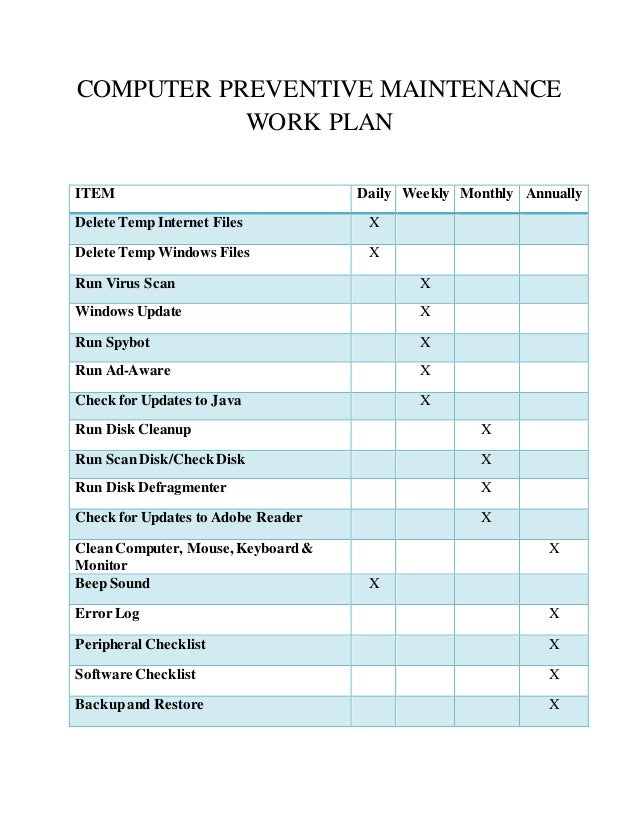 COMPUTER PREVENTIVE MAINTENANCE WORK PLAN

| ITEM | Daily | Weekly | Monthly | Annually |
|---|---|---|---|---|
| Delete Temp Internet Files | X | | | |
| Delete Temp Windows Files | X | | | |
| Run Virus Scan | | X | | |
| Windows Update | | X | | |
| Run Spybot | | X | | |
| Run Ad-Aware | | X | | |
| Check for Updates to Java | | X | | |
| Run Disk Cleanup | | | X | |
| Run Scan Disk/Check Disk | | | X | |
| Run Disk Defragmenter | | | X | |
| Check for Updates to Adobe Reader | | | X | |
| Clean Computer, Mouse, Keyboard & Monitor | | | | X |
| Beep Sound | X | | | |
| Error Log | | | | X |
| Peripheral Checklist | | | | X |
| Software Checklist | | | | X |
| Backup and Restore | | | | X |